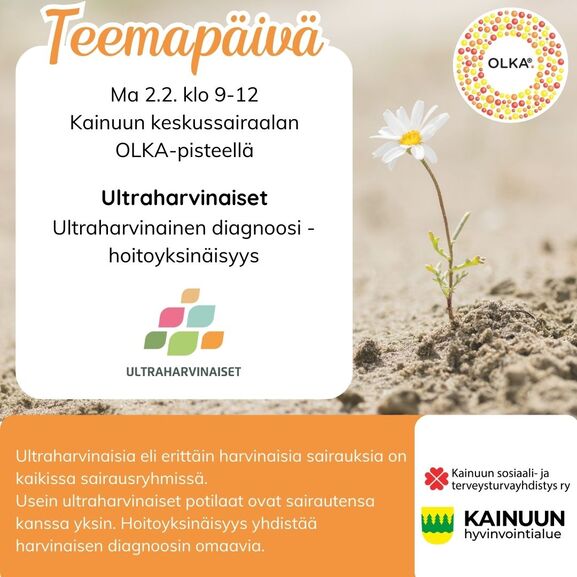 Teemapäivä

OLKA®

Ma 2.2. klo 9-12
Kainuun keskussairaalan
OLKA-pisteellä

Ultraharvinaiset
Ultraharvinainen diagnoosi -
hoitoyksinäisyys

ULTRAHARVINAISET

Ultraharvinaisia eli erittäin harvinaisia sairauksia on kaikissa sairausryhmissä.
Usein ultraharvinaiset potilaat ovat sairautensa kanssa yksin. Hoitoyksinäisyys yhdistää harvinaisen diagnoosin omaavia.

Kainuun sosiaali- ja
terveysturvayhdistys ry

KAINUUN
hyvinvointialue